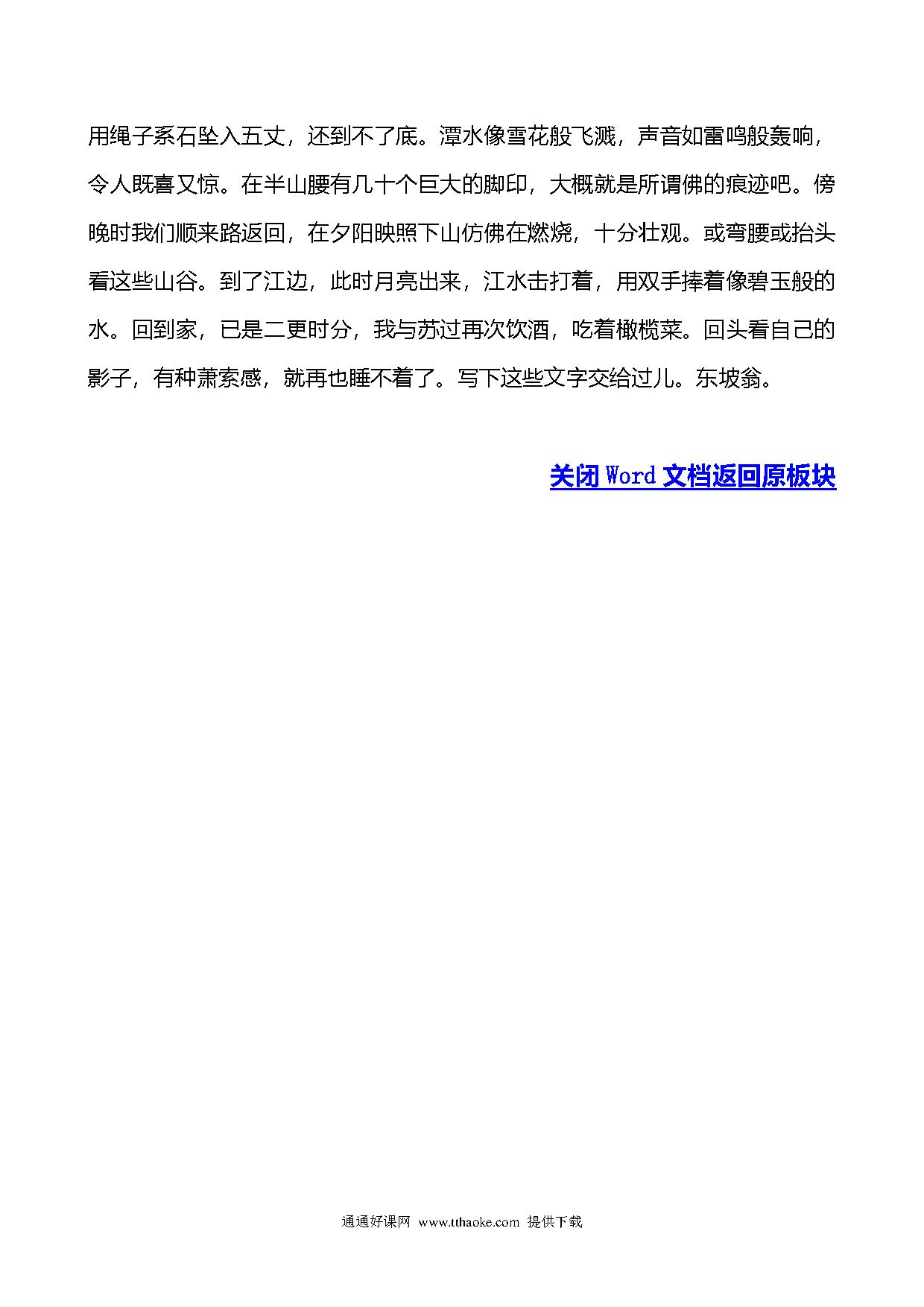 用绳子系石坠入五丈，还到不了底。潭水像雪花般飞溅，声音如雷鸣般轰响，令人既喜又惊。在半山腰有几十个巨大的脚印，大概就是所谓佛的痕迹吧。傍晚时我们顺来路返回，在夕阳映照下山仿佛在燃烧，十分壮观。或弯腰或抬头看这些山谷。到了江边，此时月亮出来，江水击打着，用双手捧着像碧玉般的水。回到家，已是二更时分，我与苏过再次饮酒，吃着橄榄菜。回头看自己的影子，有种萧索感，就再也睡不着了。写下这些文字交给过儿。东坡翁。

关闭 Word 文档返回原板块

通通好课网 www.tthaoke.com 提供下载